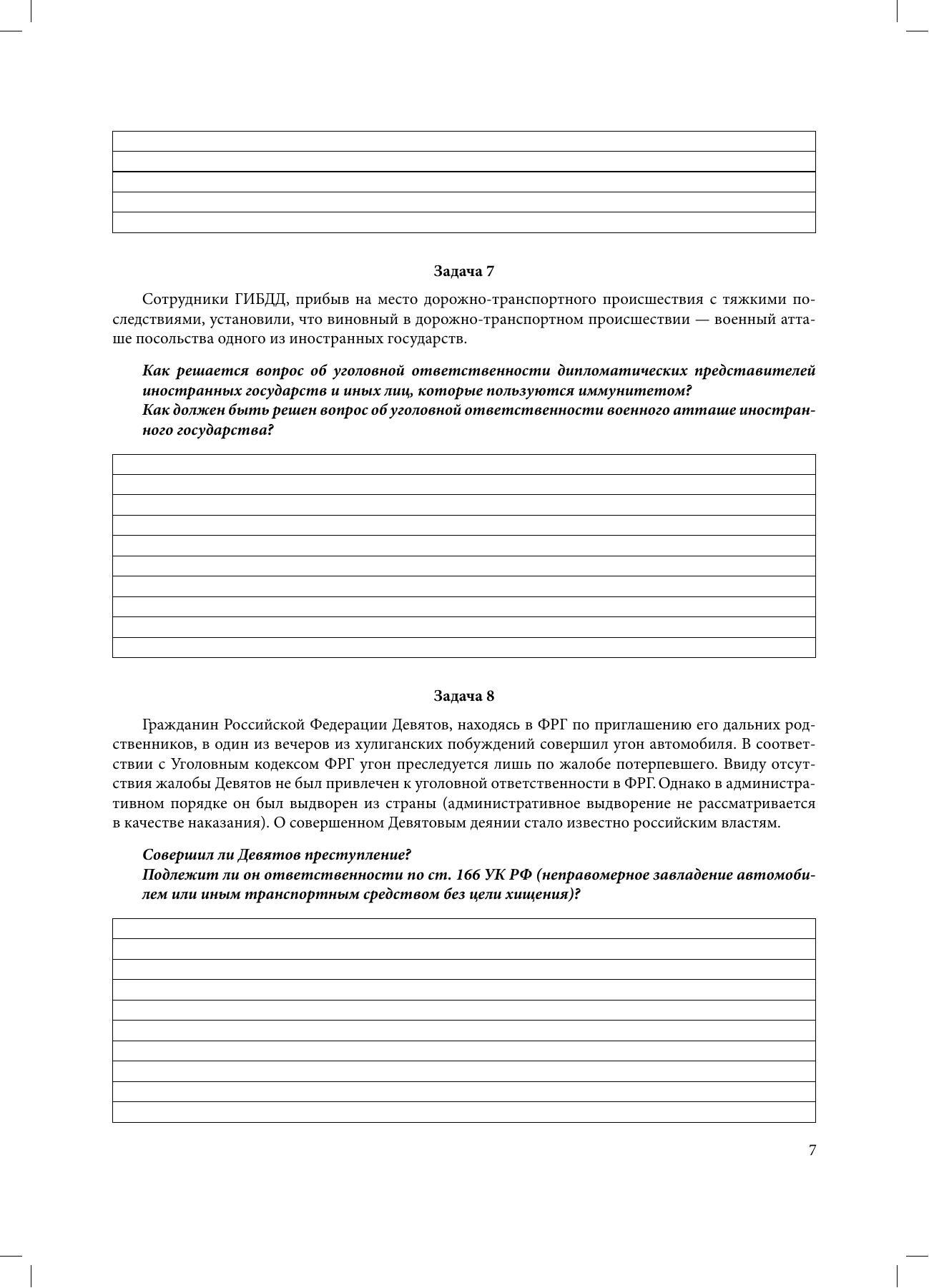 Задача 7

Сотрудники ГИБДД, прибыв на место дорожно-транспортного происшествия с тяжкими последствиями, установили, что виновный в дорожно-транспортном происшествии — военный атташе посольства одного из иностранных государств.

Как решается вопрос об уголовной ответственности дипломатических представителей иностранных государств и иных лиц, которые пользуются иммунитетом?
Как должен быть решен вопрос об уголовной ответственности военного атташе иностранного государства?

Задача 8

Гражданин Российской Федерации Девятов, находясь в ФРГ по приглашению его дальних родственников, в один из вечеров из хулиганских побуждений совершил угон автомобиля. В соответствии с Уголовным кодексом ФРГ угон преследуется лишь по жалобе потерпевшего. Ввиду отсутствия жалобы Девятов не был привлечен к уголовной ответственности в ФРГ. Однако в административном порядке он был выдворен из страны (административное выдворение не рассматривается в качестве наказания). О совершенном Девятовым деянии стало известно российским властям.

Совершил ли Девятов преступление?
Подлежит ли он ответственности по ст. 166 УК РФ (неправомерное завладение автомобилем или иным транспортным средством без цели хищения)?

7